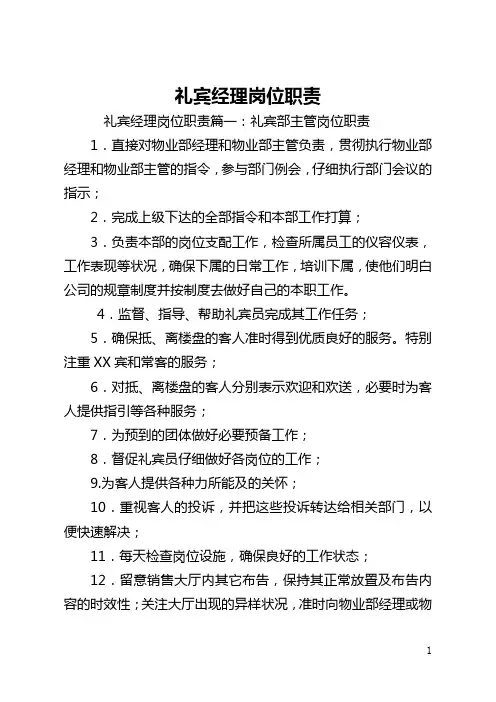 礼宾经理岗位职责

礼宾经理岗位职责篇一：礼宾部主管岗位职责

1．直接对物业部经理和物业部主管负责，贯彻执行物业部经理和物业部主管的指令，参与部门例会，仔细执行部门会议的指示；

2．完成上级下达的全部指令和本部工作打算；

3．负责本部的岗位支配工作，检查所属员工的仪容仪表，工作表现等状况，确保下属的日常工作，培训下属，使他们明白公司的规章制度并按制度去做好自己的本职工作。

4．监督、指导、帮助礼宾员完成其工作任务；

5．确保抵、离楼盘的客人准时得到优质良好的服务。特别注重XX宾和常客的服务；

6．对抵、离楼盘的客人分别表示欢迎和欢送，必要时为客人提供指引等各种服务；

7．为预到的团体做好必要预备工作；

8．督促礼宾员仔细做好各岗位的工作；

9.为客人提供各种力所能及的关怀；

10．重视客人的投诉，并把这些投诉转达给相关部门，以便快速解决；

11．每天检查岗位设施，确保良好的工作状态；

12．留意销售大厅内其它布告，保持其正常放置及布告内容的时效性；关注大厅出现的异样状况，准时向物业部经理或物

1